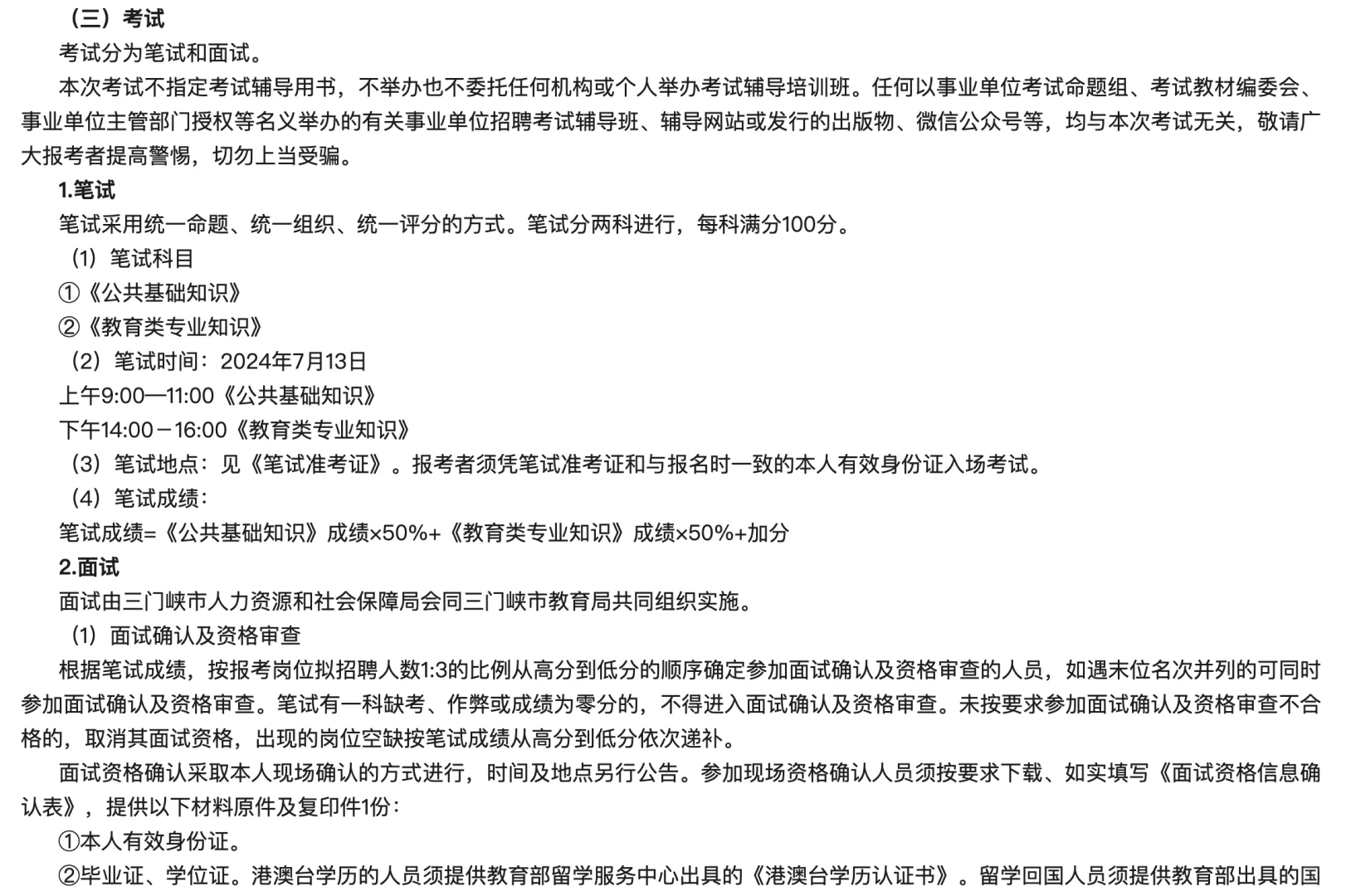 （三）考试

考试分为笔试和面试。

本次考试不指定考试辅导用书，不举办也不委托任何机构或个人举办考试辅导培训班。任何以事业单位考试命题组、考试教材编委会、事业单位主管部门授权等名义举办的有关事业单位招聘考试辅导班、辅导网站或发行的出版物、微信公众号等，均与本次考试无关，敬请广大报考者提高警惕，切勿上当受骗。

1.笔试

笔试采用统一命题、统一组织、统一评分的方式。笔试分两科进行，每科满分100分。

（1）笔试科目

①《公共基础知识》

②《教育类专业知识》

（2）笔试时间：2024年7月13日

上午9:00—11:00《公共基础知识》

下午14:00－16:00《教育类专业知识》

（3）笔试地点：见《笔试准考证》。报考者须凭笔试准考证和与报名时一致的本人有效身份证入场考试。

（4）笔试成绩：

笔试成绩=《公共基础知识》成绩×50%+《教育类专业知识》成绩×50%+加分

2.面试

面试由三门峡市人力资源和社会保障局会同三门峡市教育局共同组织实施。

（1）面试确认及资格审查

根据笔试成绩，按报考岗位拟招聘人数1:3的比例从高分到低分的顺序确定参加面试确认及资格审查的人员，如遇末位名次并列的可同时参加面试确认及资格审查。笔试有一科缺考、作弊或成绩为零分的，不得进入面试确认及资格审查。未按要求参加面试确认及资格审查不合格的，取消其面试资格，出现的岗位空缺按笔试成绩从高分到低分依次递补。

面试资格确认采取本人现场确认的方式进行，时间及地点另行公告。参加现场资格确认人员须按要求下载、如实填写《面试资格信息确认表》，提供以下材料原件及复印件1份：

①本人有效身份证。

②毕业证、学位证。港澳台学历的人员须提供教育部留学服务中心出具的《港澳台学历认证书》。留学回国人员须提供教育部出具的国